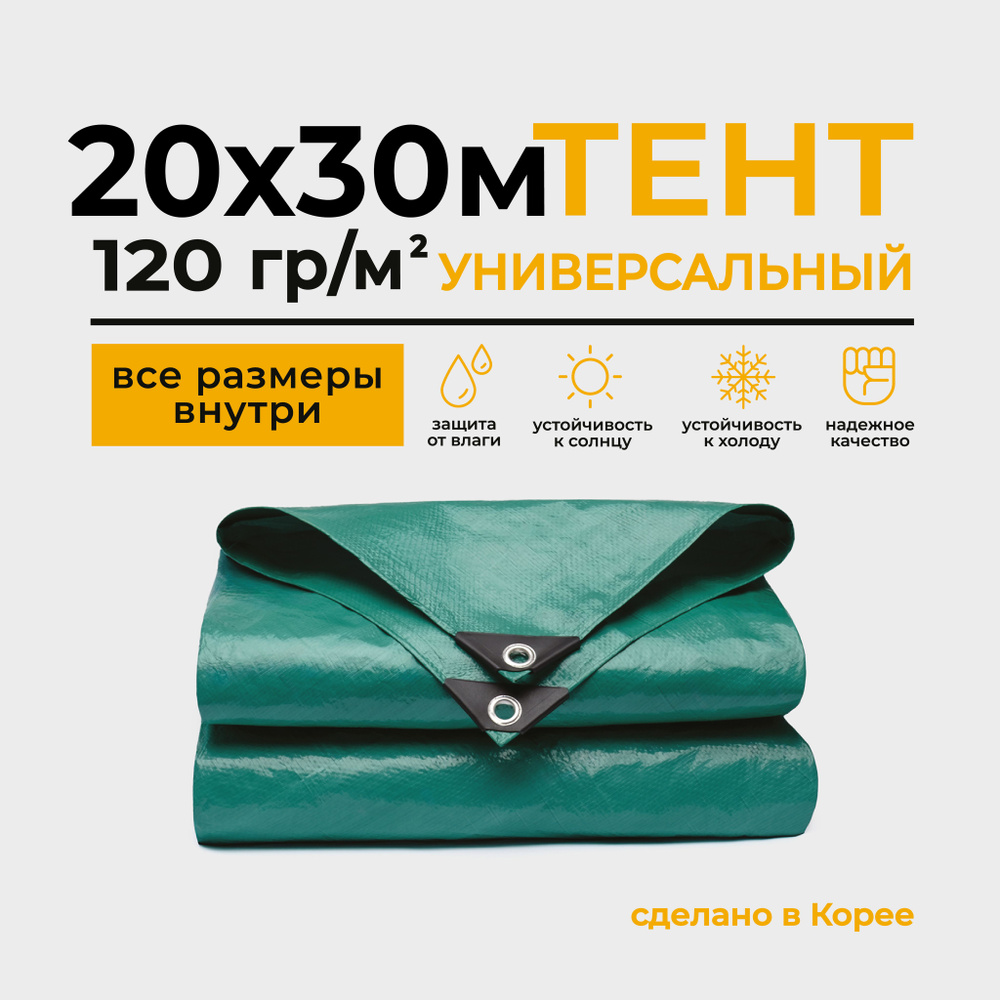 20х30м ТЕНТ
120 гр/м² УНИВЕРСАЛЬНЫЙ

все размеры внутри

защита от влаги

устойчивость к солнцу

устойчивость к холоду

надежное качество

сделано в Корее